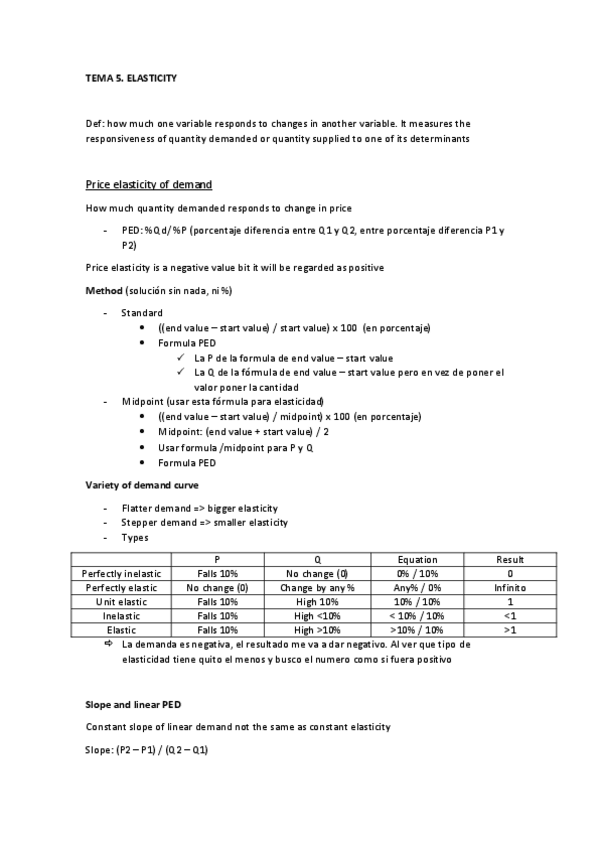 TEMA 5. ELASTICITY

Def: how much one variable responds to changes in another variable. It measures the responsiveness of quantity demanded or quantity supplied to one of its determinants

Price elasticity of demand

How much quantity demanded responds to change in price

- PED: %Qd/%P (porcentaje diferencia entre Q1 y Q2, entre porcentaje diferencia P1 y P2)

Price elasticity is a negative value bit it will be regarded as positive

Method (solución sin nada, ni %)

- Standard
  • ((end value – start value) / start value) x 100 (en porcentaje)
  • Formula PED
    ✓ La P de la formula de end value – start value
    ✓ La Q de la fórmula de end value – start value pero en vez de poner el valor poner la cantidad
- Midpoint (usar esta fórmula para elasticidad)
  • ((end value – start value) / midpoint) x 100 (en porcentaje)
  • Midpoint: (end value + start value) / 2
  • Usar formula /midpoint para P y Q
  • Formula PED

Variety of demand curve

- Flatter demand => bigger elasticity
- Stepper demand => smaller elasticity
- Types

| | P | Q | Equation | Result |
|---|---|---|---|---|
| Perfectly inelastic | Falls 10% | No change (0) | 0% / 10% | 0 |
| Perfectly elastic | No change (0) | Change by any % | Any% / 0% | Infinito |
| Unit elastic | Falls 10% | High 10% | 10% / 10% | 1 |
| Inelastic | Falls 10% | High <10% | < 10% / 10% | <1 |
| Elastic | Falls 10% | High >10% | >10% / 10% | >1 |

⇨ La demanda es negativa, el resultado me va a dar negativo. Al ver que tipo de elasticidad tiene quito el menos y busco el numero como si fuera positivo

Slope and linear PED

Constant slope of linear demand not the same as constant elasticity

Slope: (P2 – P1) / (Q2 – Q1)